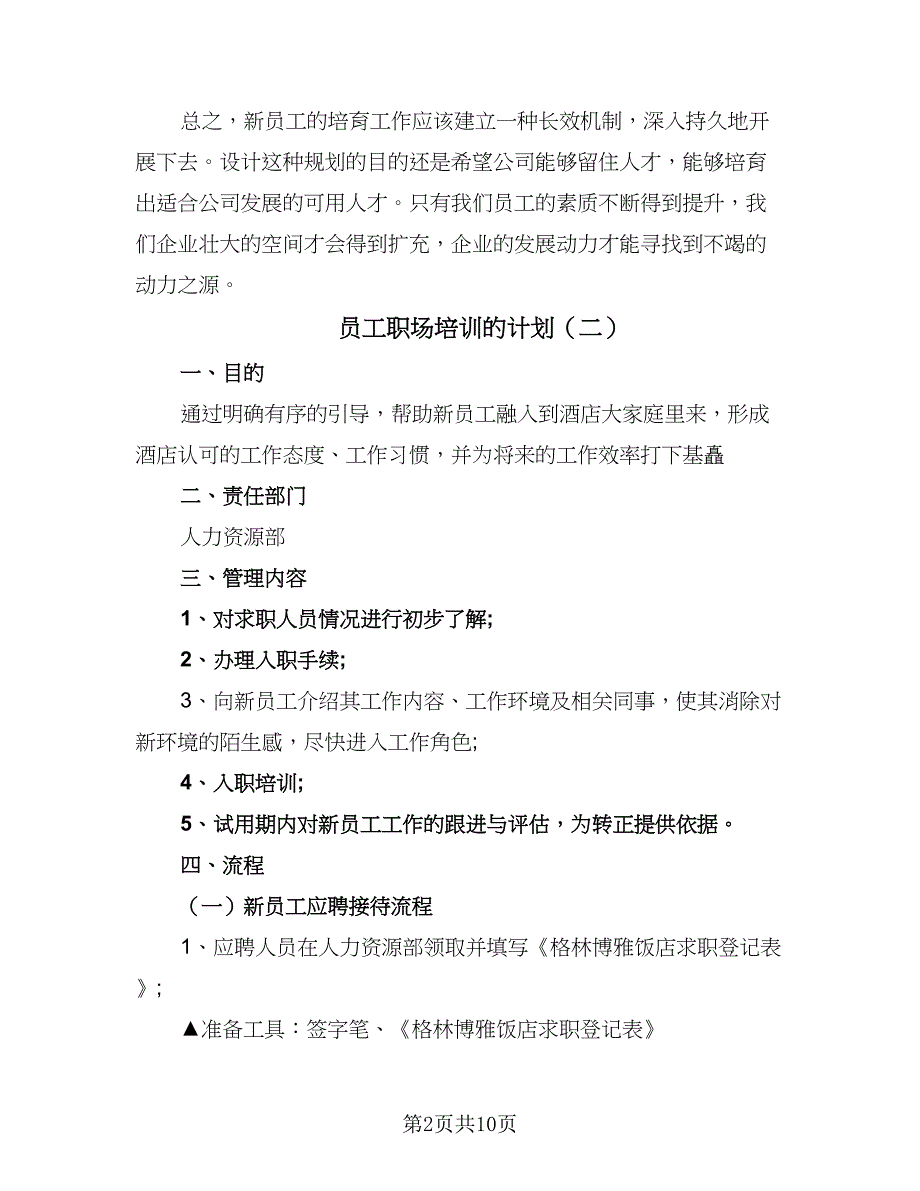 总之，新员工的培育工作应该建立一种长效机制，深入持久地开展下去。设计这种规划的目的还是希望公司能够留住人才，能够培育出适合公司发展的可用人才。只有我们员工的素质不断得到提升，我们企业壮大的空间才会得到扩充，企业的发展动力才能寻找到不竭的动力之源。

员工职场培训的计划（二）

一、目的

通过明确有序的引导，帮助新员工融入到酒店大家庭里来，形成酒店认可的工作态度、工作习惯，并为将来的工作效率打下基矗

二、责任部门

人力资源部

三、管理内容

1、对求职人员情况进行初步了解;

2、办理入职手续;

3、向新员工介绍其工作内容、工作环境及相关同事，使其消除对新环境的陌生感，尽快进入工作角色;

4、入职培训;

5、试用期内对新员工工作的跟进与评估，为转正提供依据。

四、流程

（一）新员工应聘接待流程

1、应聘人员在人力资源部领取并填写《格林博雅饭店求职登记表》;

▲准备工具：签字笔、《格林博雅饭店求职登记表》

第2页共10页